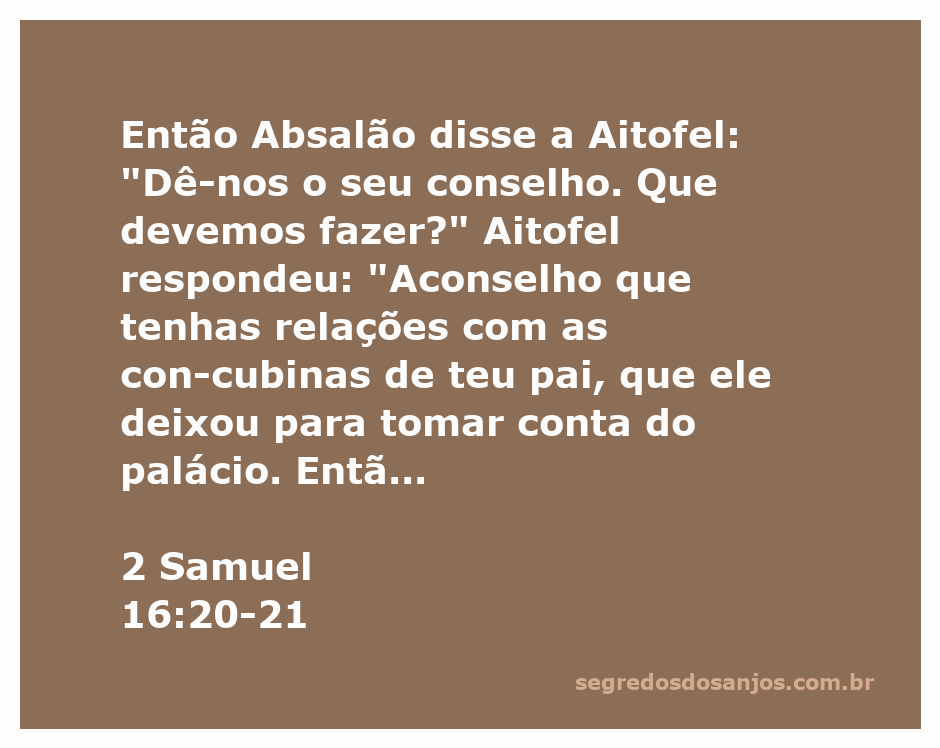 Então Absalão disse a Aitofel: "Dê-nos o seu conselho. Que devemos fazer?" Aitofel respondeu: "Aconselho que tenhas relações com as con-cubinas de teu pai, que ele deixou para tomar conta do palácio. Entã...

2 Samuel
16:20-21

segredosdosanjos.com.br